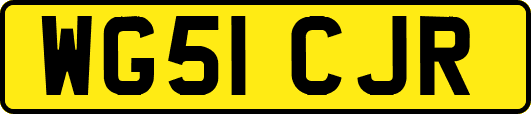 WG51 CJR